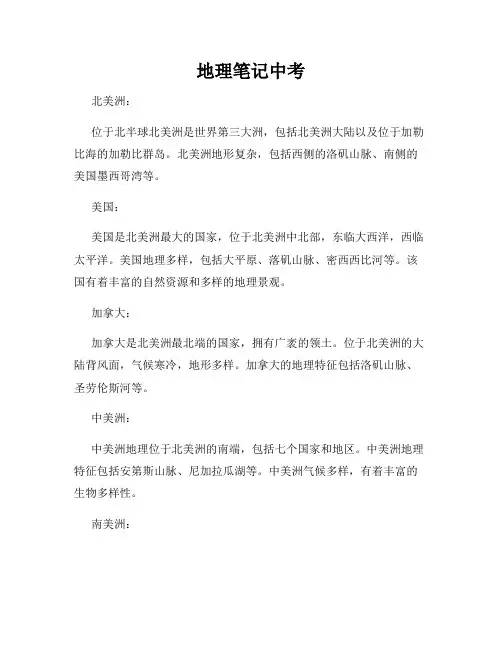 地理笔记中考

北美洲：

位于北半球北美洲是世界第三大洲，包括北美洲大陆以及位于加勒比海的加勒比群岛。北美洲地形复杂，包括西侧的洛矶山脉、南侧的美国墨西哥湾等。

美国：

美国是北美洲最大的国家，位于北美洲中北部，东临大西洋，西临太平洋。美国地理多样，包括大平原、落矶山脉、密西西比河等。该国有着丰富的自然资源和多样的地理景观。

加拿大：

加拿大是北美洲最北端的国家，拥有广袤的领土。位于北美洲的大陆背风面，气候寒冷，地形多样。加拿大的地理特征包括洛矶山脉、圣劳伦斯河等。

中美洲：

中美洲地理位于北美洲的南端，包括七个国家和地区。中美洲地理特征包括安第斯山脉、尼加拉瓜湖等。中美洲气候多样，有着丰富的生物多样性。

南美洲：